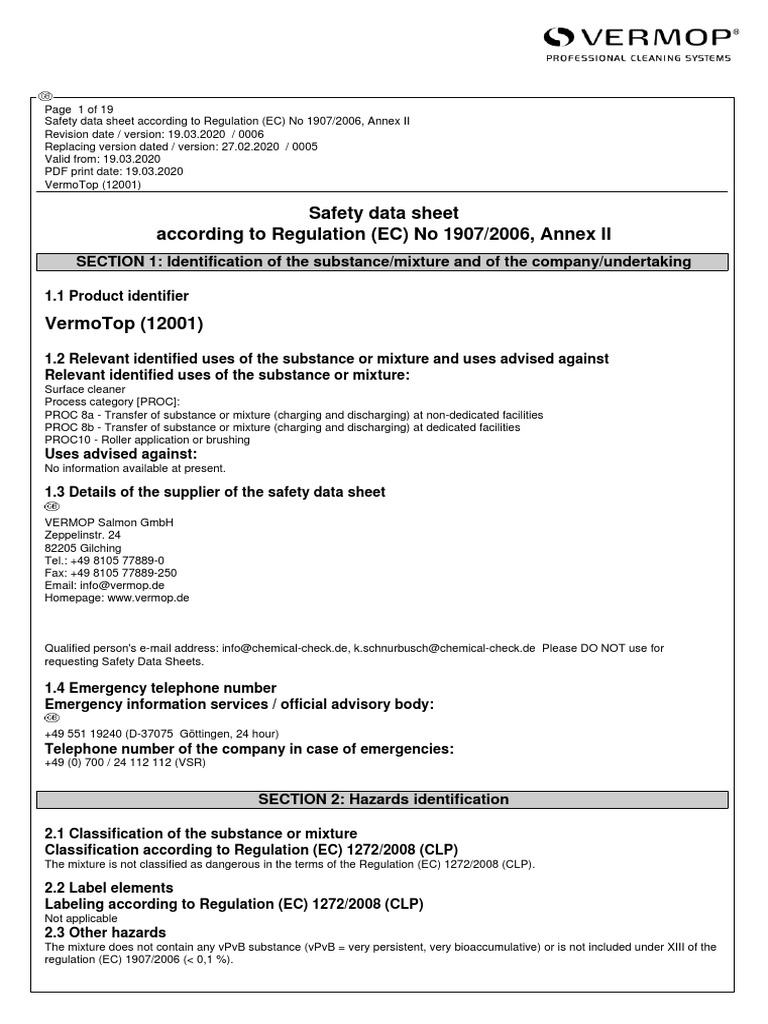 VERMOP®
PROFESSIONAL CLEANING SYSTEMS

GB
Page 1 of 19
Safety data sheet according to Regulation (EC) No 1907/2006, Annex II
Revision date / version: 19.03.2020 / 0006
Replacing version dated / version: 27.02.2020 / 0005
Valid from: 19.03.2020
PDF print date: 19.03.2020
VermoTop (12001)

Safety data sheet
according to Regulation (EC) No 1907/2006, Annex II

SECTION 1: Identification of the substance/mixture and of the company/undertaking

1.1 Product identifier

VermoTop (12001)

1.2 Relevant identified uses of the substance or mixture and uses advised against
Relevant identified uses of the substance or mixture:
Surface cleaner
Process category [PROC]:
PROC 8a - Transfer of substance or mixture (charging and discharging) at non-dedicated facilities
PROC 8b - Transfer of substance or mixture (charging and discharging) at dedicated facilities
PROC10 - Roller application or brushing
Uses advised against:
No information available at present.

1.3 Details of the supplier of the safety data sheet
GB
VERMOP Salmon GmbH
Zeppelinstr. 24
82205 Gilching
Tel.: +49 8105 77889-0
Fax: +49 8105 77889-250
Email: info@vermop.de
Homepage: www.vermop.de

Qualified person's e-mail address: info@chemical-check.de, k.schnurbusch@chemical-check.de Please DO NOT use for requesting Safety Data Sheets.

1.4 Emergency telephone number
Emergency information services / official advisory body:
GB
+49 551 19240 (D-37075 Göttingen, 24 hour)
Telephone number of the company in case of emergencies:
+49 (0) 700 / 24 112 112 (VSR)

SECTION 2: Hazards identification

2.1 Classification of the substance or mixture
Classification according to Regulation (EC) 1272/2008 (CLP)
The mixture is not classified as dangerous in the terms of the Regulation (EC) 1272/2008 (CLP).

2.2 Label elements
Labeling according to Regulation (EC) 1272/2008 (CLP)
Not applicable
2.3 Other hazards
The mixture does not contain any vPvB substance (vPvB = very persistent, very bioaccumulative) or is not included under XIII of the regulation (EC) 1907/2006 (< 0,1 %).